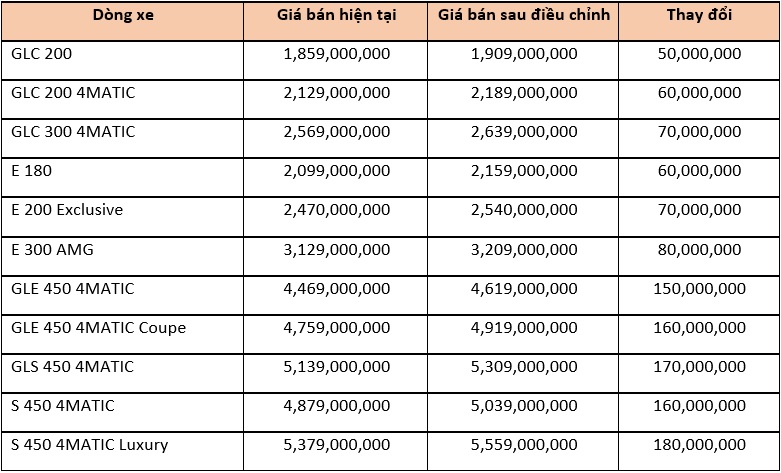 | Dòng xe | Giá bán hiện tại | Giá bán sau điều chỉnh | Thay đổi |
|---|---|---|---|
| GLC 200 | 1,859,000,000 | 1,909,000,000 | 50,000,000 |
| GLC 200 4MATIC | 2,129,000,000 | 2,189,000,000 | 60,000,000 |
| GLC 300 4MATIC | 2,569,000,000 | 2,639,000,000 | 70,000,000 |
| E 180 | 2,099,000,000 | 2,159,000,000 | 60,000,000 |
| E 200 Exclusive | 2,470,000,000 | 2,540,000,000 | 70,000,000 |
| E 300 AMG | 3,129,000,000 | 3,209,000,000 | 80,000,000 |
| GLE 450 4MATIC | 4,469,000,000 | 4,619,000,000 | 150,000,000 |
| GLE 450 4MATIC Coupe | 4,759,000,000 | 4,919,000,000 | 160,000,000 |
| GLS 450 4MATIC | 5,139,000,000 | 5,309,000,000 | 170,000,000 |
| S 450 4MATIC | 4,879,000,000 | 5,039,000,000 | 160,000,000 |
| S 450 4MATIC Luxury | 5,379,000,000 | 5,559,000,000 | 180,000,000 |